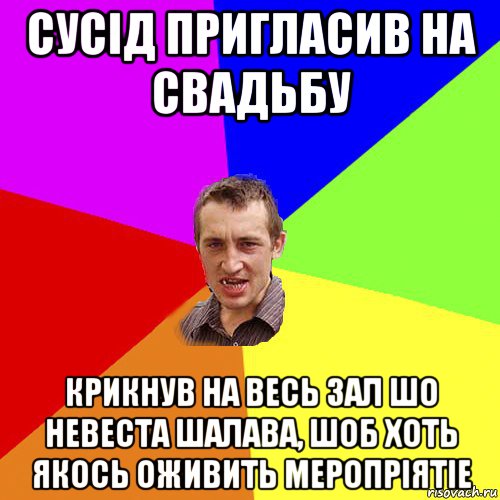 СУСІД ПРИГЛАСИВ НА СВАДЬБУ

КРИКНУВ НА ВЕСЬ ЗАЛ ШО НЕВЕСТА ШАЛАВА, ШОБ ХОТЬ ЯКОСЬ ОЖИВИТЬ МЕРОПРІЯТІЕ

risovach.ru